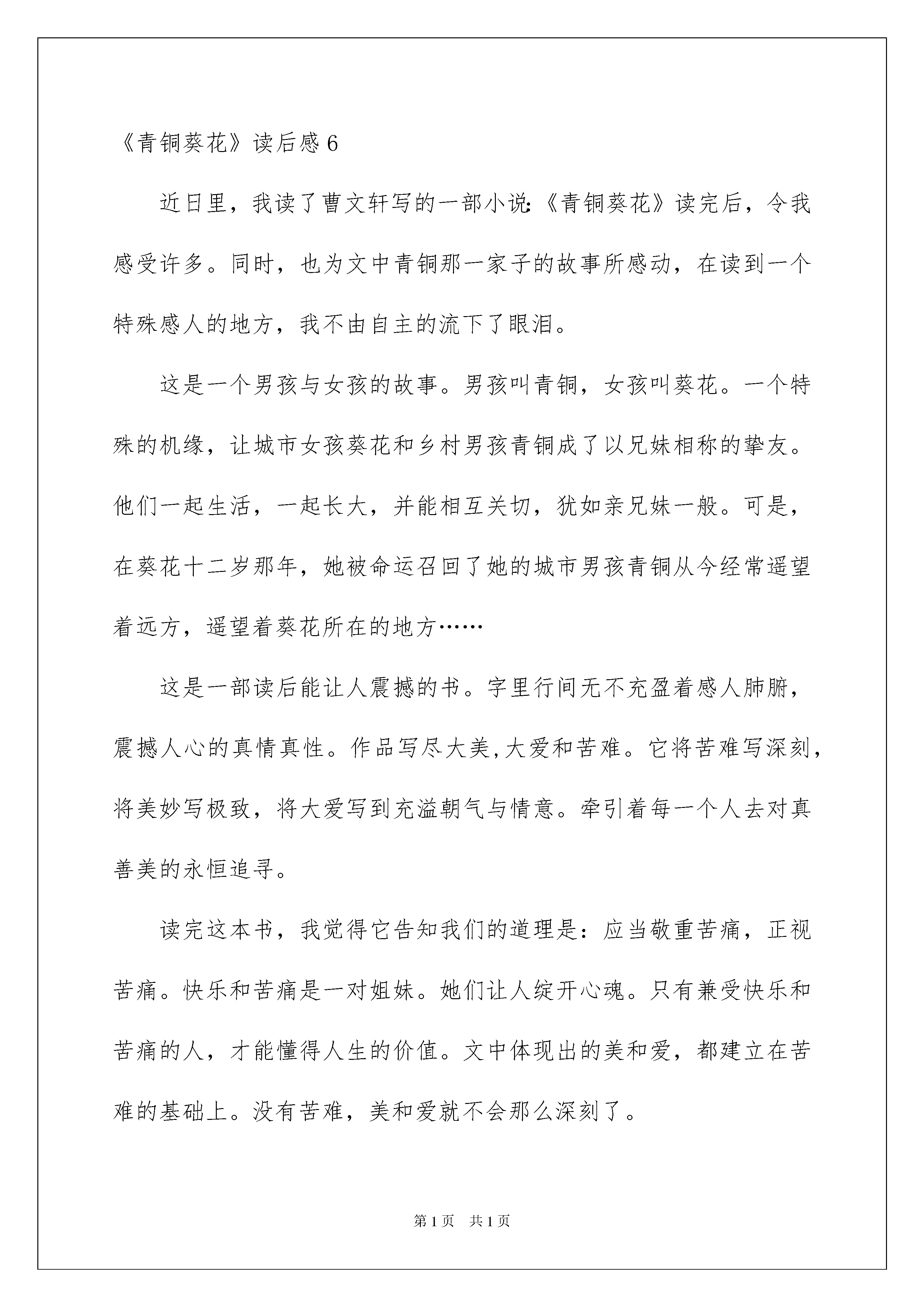 《青铜葵花》读后感6

近日里，我读了曹文轩写的一部小说:《青铜葵花》读完后，令我感受许多。同时，也为文中青铜那一家子的故事所感动，在读到一个特殊感人的地方，我不由自主的流下了眼泪。

这是一个男孩与女孩的故事。男孩叫青铜，女孩叫葵花。一个特殊的机缘，让城市女孩葵花和乡村男孩青铜成了以兄妹相称的挚友。他们一起生活，一起长大，并能相互关切，犹如亲兄妹一般。可是，在葵花十二岁那年，她被命运召回了她的城市男孩青铜从今经常遥望着远方，遥望着葵花所在的地方……

这是一部读后能让人震撼的书。字里行间无不充盈着感人肺腑，震撼人心的真情真性。作品写尽大美,大爱和苦难。它将苦难写深刻，将美妙写极致，将大爱写到充溢朝气与情意。牵引着每一个人去对真善美的永恒追寻。

读完这本书，我觉得它告知我们的道理是：应当敬重苦痛，正视苦痛。快乐和苦痛是一对姐妹。她们让人绽开心魂。只有兼受快乐和苦痛的人，才能懂得人生的价值。文中体现出的美和爱，都建立在苦难的基础上。没有苦难，美和爱就不会那么深刻了。

第1页 共1页